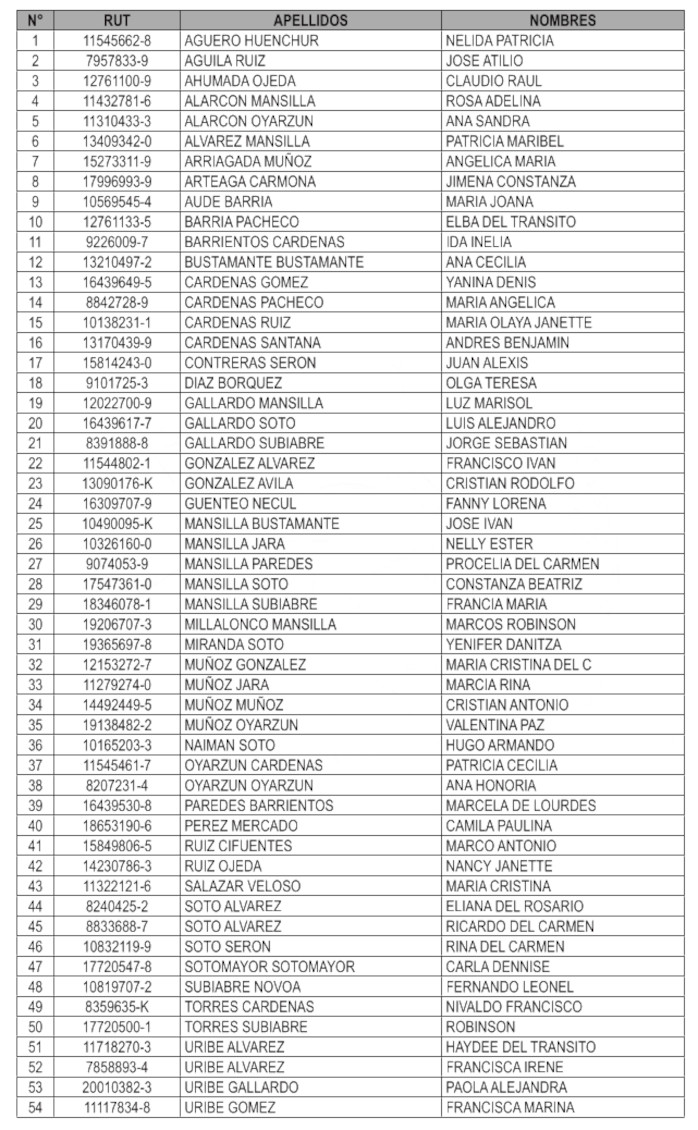 | N° | RUT | APELLIDOS | NOMBRES |
|---|---|---|---|
| 1 | 11545662-8 | AGUERO HUENCHUR | NELIDA PATRICIA |
| 2 | 7957833-9 | AGUILA RUIZ | JOSE ATILIO |
| 3 | 12761100-9 | AHUMADA OJEDA | CLAUDIO RAUL |
| 4 | 11432781-6 | ALARCON MANSILLA | ROSA ADELINA |
| 5 | 11310433-3 | ALARCON OYARZUN | ANA SANDRA |
| 6 | 13409342-0 | ALVAREZ MANSILLA | PATRICIA MARIBEL |
| 7 | 15273311-9 | ARRIAGADA MUÑOZ | ANGELICA MARIA |
| 8 | 17996993-9 | ARTEAGA CARMONA | JIMENA CONSTANZA |
| 9 | 10569545-4 | AUDE BARRIA | MARIA JOANA |
| 10 | 12761133-5 | BARRIA PACHECO | ELBA DEL TRANSITO |
| 11 | 9226009-7 | BARRIENTOS CARDENAS | IDA INELIA |
| 12 | 13210497-2 | BUSTAMANTE BUSTAMANTE | ANA CECILIA |
| 13 | 16439649-5 | CARDENAS GOMEZ | YANINA DENIS |
| 14 | 8842728-9 | CARDENAS PACHECO | MARIA ANGELICA |
| 15 | 10138231-1 | CARDENAS RUIZ | MARIA OLAYA JANETTE |
| 16 | 13170439-9 | CARDENAS SANTANA | ANDRES BENJAMIN |
| 17 | 15814243-0 | CONTRERAS SERON | JUAN ALEXIS |
| 18 | 9101725-3 | DIAZ BORQUEZ | OLGA TERESA |
| 19 | 12022700-9 | GALLARDO MANSILLA | LUZ MARISOL |
| 20 | 16439617-7 | GALLARDO SOTO | LUIS ALEJANDRO |
| 21 | 8391888-8 | GALLARDO SUBIABRE | JORGE SEBASTIAN |
| 22 | 11544802-1 | GONZALEZ ALVAREZ | FRANCISCO IVAN |
| 23 | 13090176-K | GONZALEZ AVILA | CRISTIAN RODOLFO |
| 24 | 16309707-9 | GUENTEO NECUL | FANNY LORENA |
| 25 | 10490095-K | MANSILLA BUSTAMANTE | JOSE IVAN |
| 26 | 10326160-0 | MANSILLA JARA | NELLY ESTER |
| 27 | 9074053-9 | MANSILLA PAREDES | PROCELIA DEL CARMEN |
| 28 | 17547361-0 | MANSILLA SOTO | CONSTANZA BEATRIZ |
| 29 | 18346078-1 | MANSILLA SUBIABRE | FRANCIA MARIA |
| 30 | 19206707-3 | MILLALONCO MANSILLA | MARCOS ROBINSON |
| 31 | 19365697-8 | MIRANDA SOTO | YENIFER DANITZA |
| 32 | 12153272-7 | MUÑOZ GONZALEZ | MARIA CRISTINA DEL C |
| 33 | 11279274-0 | MUÑOZ JARA | MARCIA RINA |
| 34 | 14492449-5 | MUÑOZ MUÑOZ | CRISTIAN ANTONIO |
| 35 | 19138482-2 | MUÑOZ OYARZUN | VALENTINA PAZ |
| 36 | 10165203-3 | NAIMAN SOTO | HUGO ARMANDO |
| 37 | 11545461-7 | OYARZUN CARDENAS | PATRICIA CECILIA |
| 38 | 8207231-4 | OYARZUN OYARZUN | ANA HONORIA |
| 39 | 16439530-8 | PAREDES BARRIENTOS | MARCELA DE LOURDES |
| 40 | 18653190-6 | PEREZ MERCADO | CAMILA PAULINA |
| 41 | 15849806-5 | RUIZ CIFUENTES | MARCO ANTONIO |
| 42 | 14230786-3 | RUIZ OJEDA | NANCY JANETTE |
| 43 | 11322121-6 | SALAZAR VELOSO | MARIA CRISTINA |
| 44 | 8240425-2 | SOTO ALVAREZ | ELIANA DEL ROSARIO |
| 45 | 8833688-7 | SOTO ALVAREZ | RICARDO DEL CARMEN |
| 46 | 10832119-9 | SOTO SERON | RINA DEL CARMEN |
| 47 | 17720547-8 | SOTOMAYOR SOTOMAYOR | CARLA DENNISE |
| 48 | 10819707-2 | SUBIABRE NOVOA | FERNANDO LEONEL |
| 49 | 8359635-K | TORRES CARDENAS | NIVALDO FRANCISCO |
| 50 | 17720500-1 | TORRES SUBIABRE | ROBINSON |
| 51 | 11718270-3 | URIBE ALVAREZ | HAYDEE DEL TRANSITO |
| 52 | 7858893-4 | URIBE ALVAREZ | FRANCISCA IRENE |
| 53 | 20010382-3 | URIBE GALLARDO | PAOLA ALEJANDRA |
| 54 | 11117834-8 | URIBE GOMEZ | FRANCISCA MARINA |